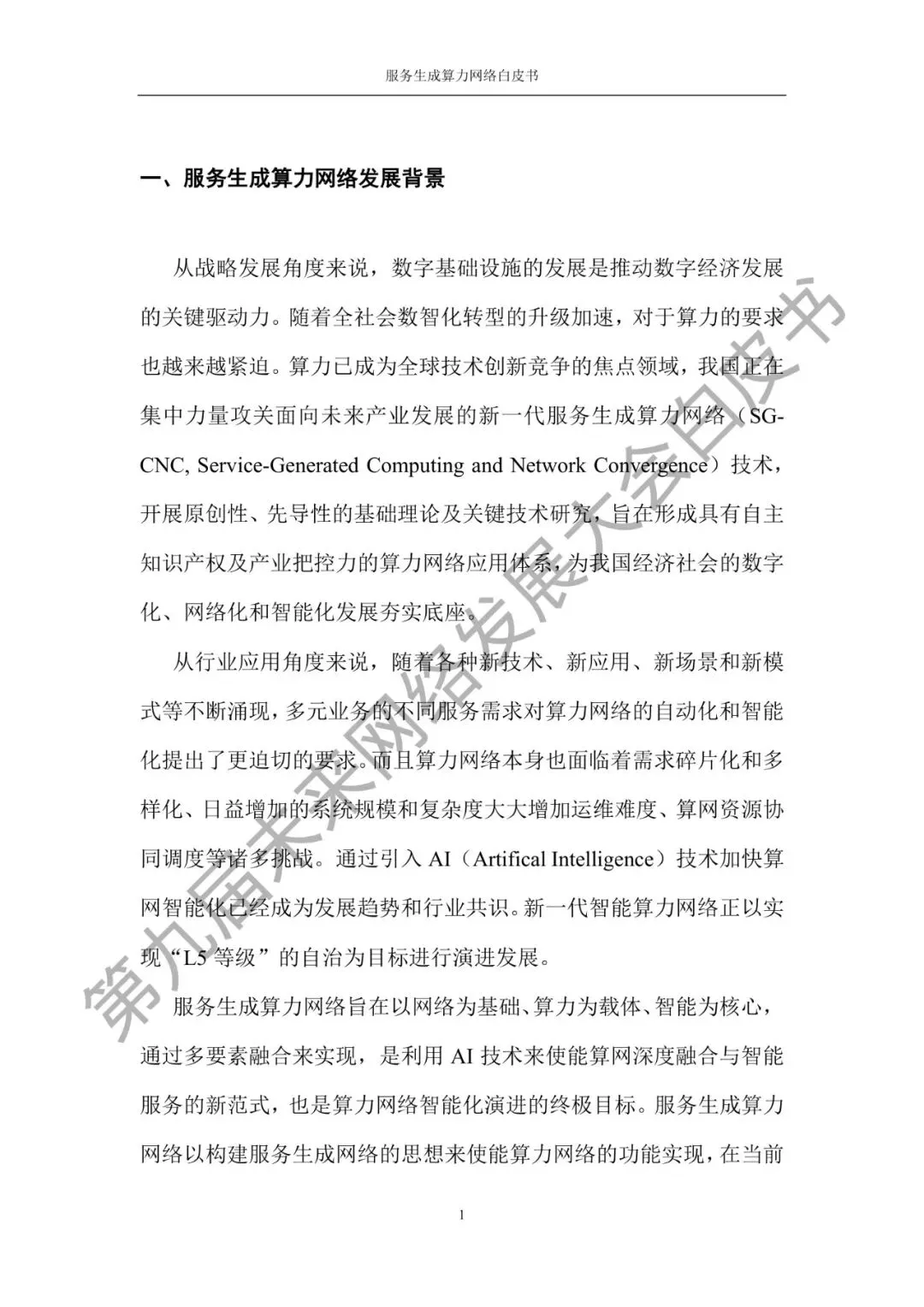 服务生成算力网络白皮书

一、服务生成算力网络发展背景

从战略发展角度来说，数字基础设施的发展是推动数字经济发展的关键驱动力。随着全社会数智化转型的升级加速，对于算力的要求也越来越紧迫。算力已成为全球技术创新竞争的焦点领域，我国正在集中力量攻关面向未来产业发展的新一代服务生成算力网络（SG-CNC, Service-Generated Computing and Network Convergence）技术，开展原创性、先导性的基础理论及关键技术研究，旨在形成具有自主知识产权及产业把控力的算力网络应用体系，为我国经济社会的数字化、网络化和智能化发展夯实底座。

从行业应用角度来说，随着各种新技术、新应用、新场景和新模式等不断涌现，多元业务的不同服务需求对算力网络的自动化和智能化提出了更迫切的要求。而且算力网络本身也面临着需求碎片化和多样化、日益增加的系统规模和复杂度大大增加运维难度、算网资源协同调度等诸多挑战。通过引入 AI（Artifical Intelligence）技术加快算网智能化已经成为发展趋势和行业共识。新一代智能算力网络正以实现“L5 等级”的自治为目标进行演进发展。

服务生成算力网络旨在以网络为基础、算力为载体、智能为核心，通过多要素融合来实现，是利用 AI 技术来使能算网深度融合与智能服务的新范式，也是算力网络智能化演进的终极目标。服务生成算力网络以构建服务生成网络的思想来使能算力网络的功能实现，在当前

1

第九届未来网络发展大会白皮书